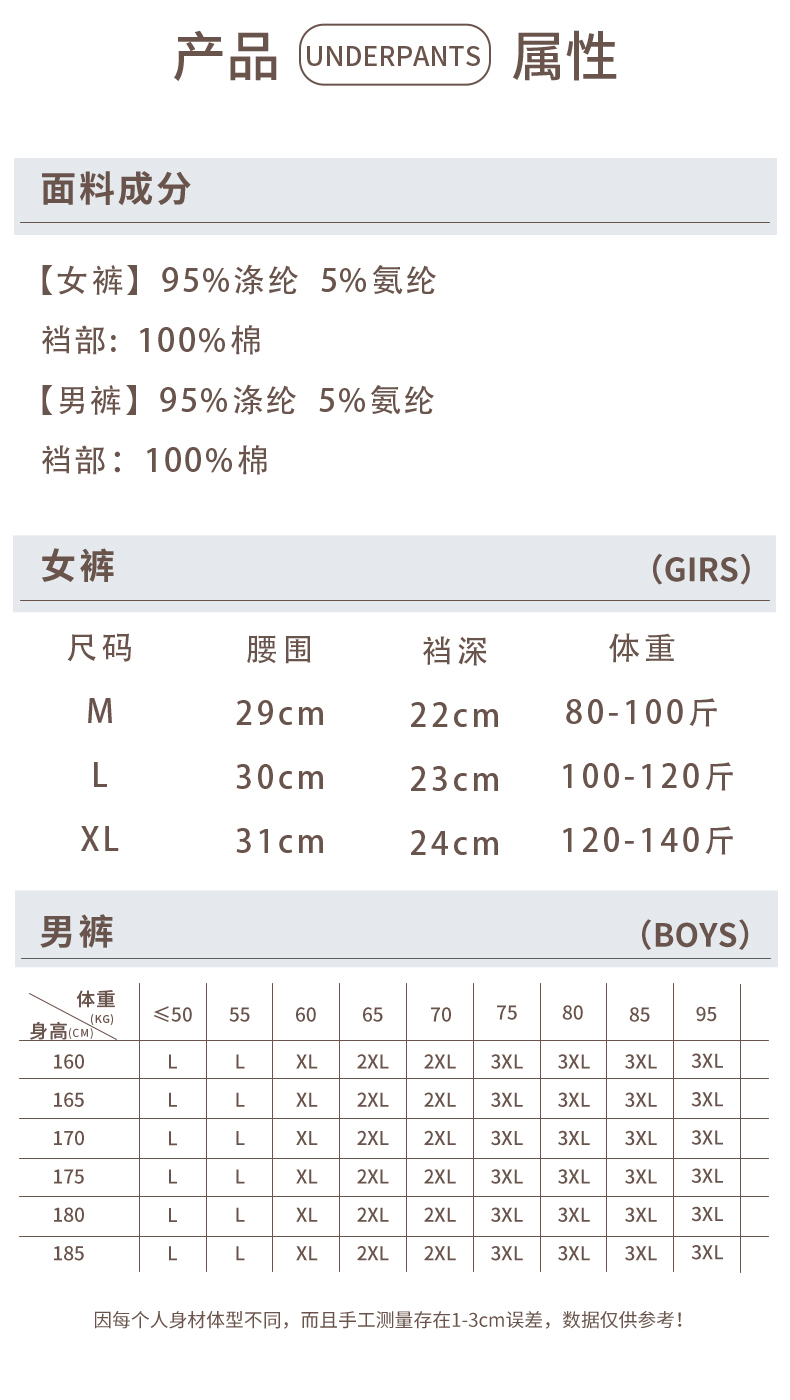 产品 UNDERPANTS 属性

面料成分

【女裤】95%涤纶 5%氨纶

裆部：100%棉

【男裤】95%涤纶 5%氨纶

裆部：100%棉

女裤 （GIRS）

| 尺码 | 腰围 | 裆深 | 体重 |
|---|---|---|---|
| M | 29cm | 22cm | 80-100斤 |
| L | 30cm | 23cm | 100-120斤 |
| XL | 31cm | 24cm | 120-140斤 |

男裤 （BOYS）

| 体重(KG) 身高(CM) | ≤50 | 55 | 60 | 65 | 70 | 75 | 80 | 85 | 95 |
|---|---|---|---|---|---|---|---|---|---|
| 160 | L | L | XL | 2XL | 2XL | 3XL | 3XL | 3XL | 3XL |
| 165 | L | L | XL | 2XL | 2XL | 3XL | 3XL | 3XL | 3XL |
| 170 | L | L | XL | 2XL | 2XL | 3XL | 3XL | 3XL | 3XL |
| 175 | L | L | XL | 2XL | 2XL | 3XL | 3XL | 3XL | 3XL |
| 180 | L | L | XL | 2XL | 2XL | 3XL | 3XL | 3XL | 3XL |
| 185 | L | L | XL | 2XL | 2XL | 3XL | 3XL | 3XL | 3XL |

因每个人身材体型不同，而且手工测量存在1-3cm误差，数据仅供参考！